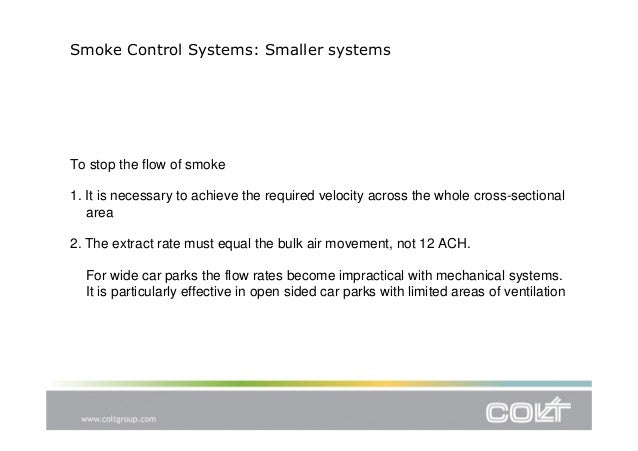 Smoke Control Systems: Smaller systems

To stop the flow of smoke

1. It is necessary to achieve the required velocity across the whole cross-sectional area

2. The extract rate must equal the bulk air movement, not 12 ACH.

For wide car parks the flow rates become impractical with mechanical systems. It is particularly effective in open sided car parks with limited areas of ventilation

www.coltgroup.com

COLT